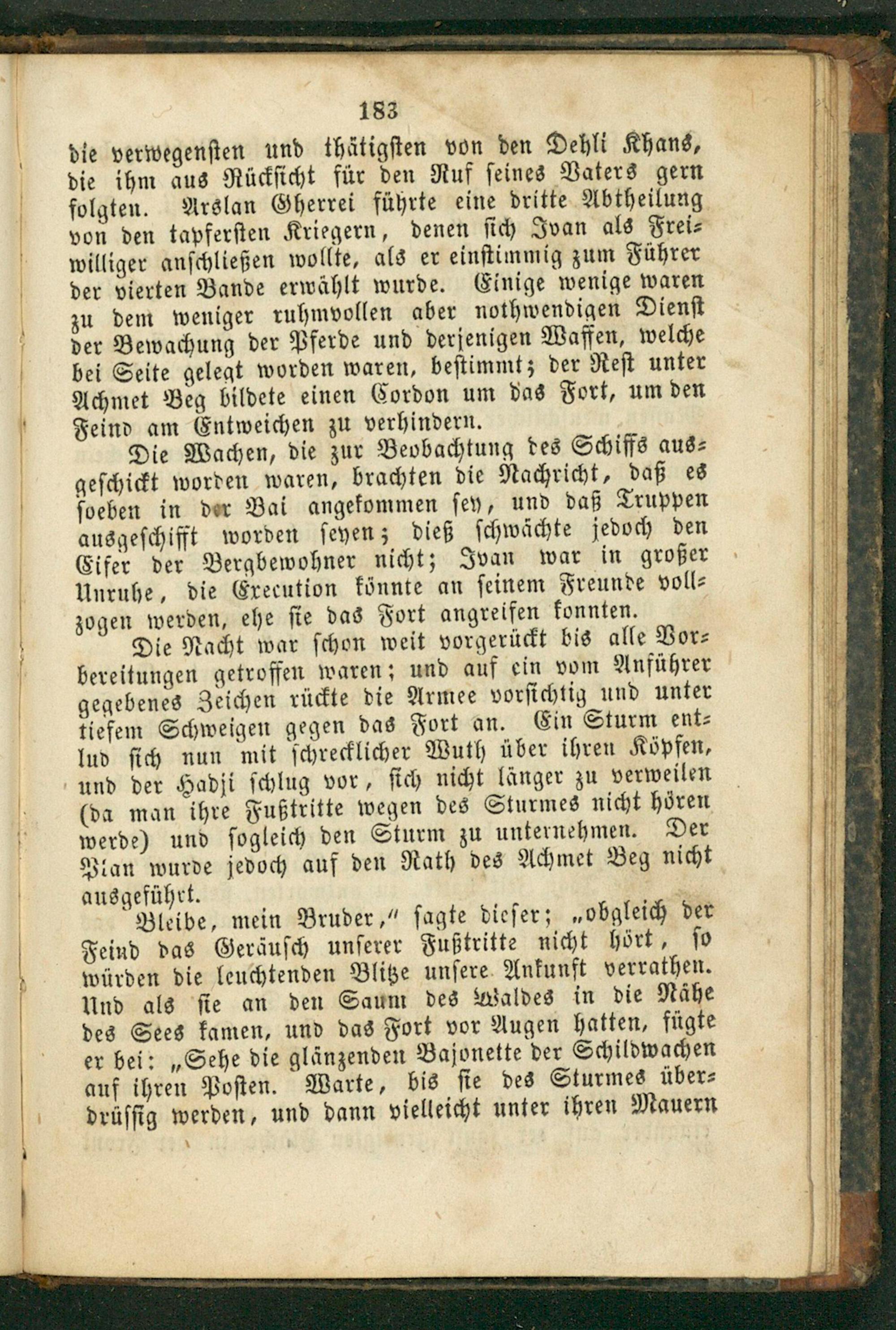 183

die verwegensten und thätigsten von den Dehli Khans, die ihm aus Rücksicht für den Ruf seines Vaters gern folgten. Arslan Gherrei führte eine dritte Abtheilung von den tapfersten Kriegern, denen sich Ivan als Freiwilliger anschließen wollte, als er einstimmig zum Führer der vierten Bande erwählt wurde. Einige wenige waren zu dem weniger ruhmvollen aber nothwendigen Dienst der Bewachung der Pferde und derjenigen Waffen, welche bei Seite gelegt worden waren, bestimmt; der Rest unter Achmet Beg bildete einen Cordon um das Fort, um den Feind am Entweichen zu verhindern.

Die Wachen, die zur Beobachtung des Schiffs ausgeschickt worden waren, brachten die Nachricht, daß es soeben in der Bai angekommen sey, und daß Truppen ausgeschifft worden seyen; dieß schwächte jedoch den Eifer der Bergbewohner nicht; Ivan war in großer Unruhe, die Execution könnte an seinem Freunde vollzogen werden, ehe sie das Fort angreifen konnten.

Die Nacht war schon weit vorgerückt bis alle Vorbereitungen getroffen waren; und auf ein vom Anführer gegebenes Zeichen rückte die Armee vorsichtig und unter tiefem Schweigen gegen das Fort an. Ein Sturm entlud sich nun mit schrecklicher Wuth über ihren Köpfen, und der Hadji schlug vor, sich nicht länger zu verweilen (da man ihre Fußtritte wegen des Sturmes nicht hören werde) und sogleich den Sturm zu unternehmen. Der Plan wurde jedoch auf den Rath des Achmet Beg nicht ausgeführt.

Bleibe, mein Bruder," sagte dieser; „obgleich der Feind das Geräusch unserer Fußtritte nicht hört, so würden die leuchtenden Blitze unsere Ankunft verrathen. Und als sie an den Saum des Waldes in die Nähe des Sees kamen, und das Fort vor Augen hatten, fügte er bei: „Sehe die glänzenden Bajonette der Schildwachen auf ihren Posten. Warte, bis sie des Sturmes überdrüssig werden, und dann vielleicht unter ihren Mauern